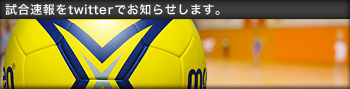 試合速報をtwitterでお知らせします。